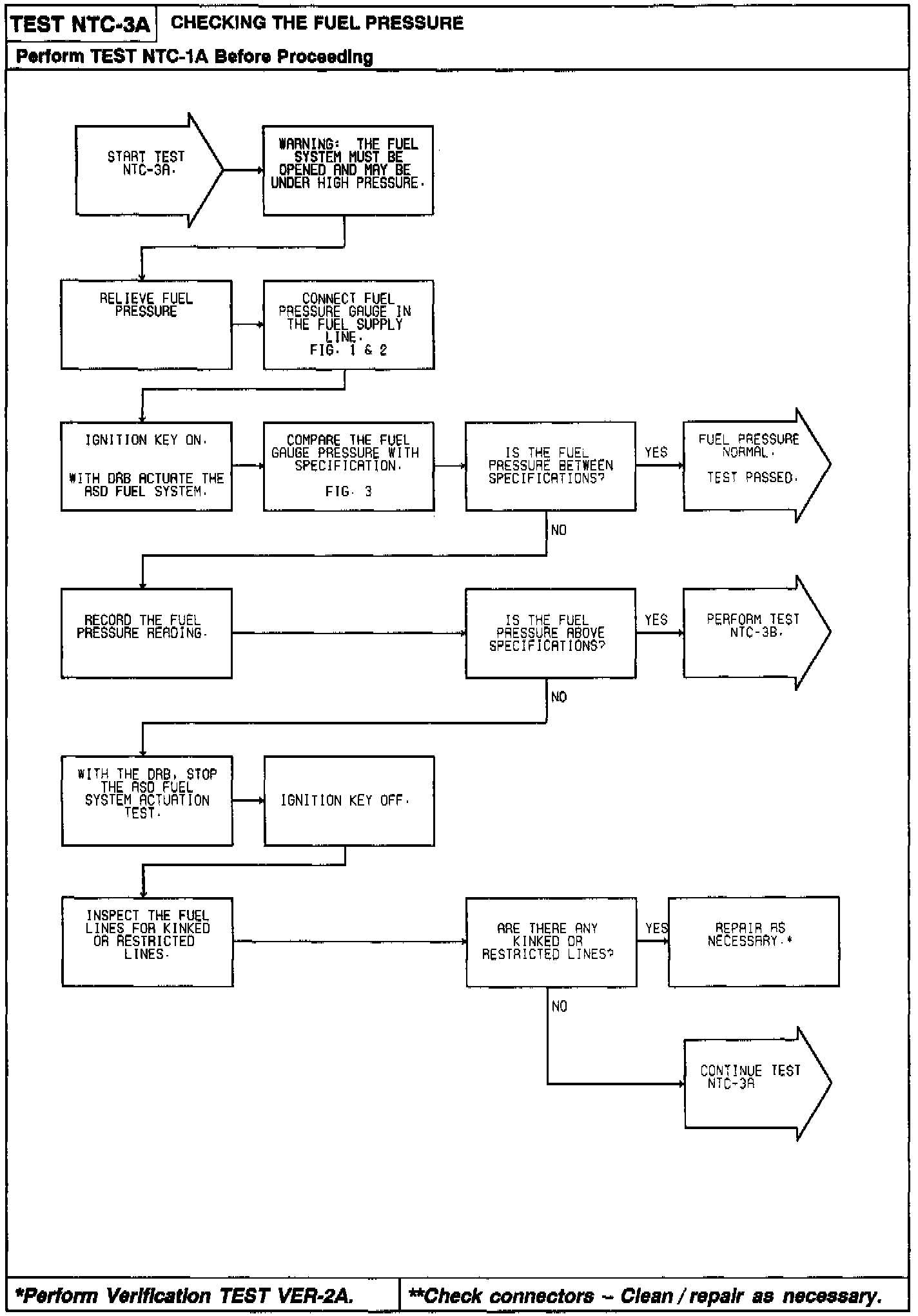 TEST NTC-3A CHECKING THE FUEL PRESSURE

Perform TEST NTC-1A Before Proceeding

START TEST NTC-3A.

WARNING: THE FUEL SYSTEM MUST BE OPENED AND MAY BE UNDER HIGH PRESSURE.

RELIEVE FUEL PRESSURE

CONNECT FUEL PRESSURE GAUGE IN THE FUEL SUPPLY LINE. FIG. 1 & 2

IGNITION KEY ON.

WITH DRB ACTUATE THE ASD FUEL SYSTEM.

COMPARE THE FUEL GAUGE PRESSURE WITH SPECIFICATION.

FIG. 3

IS THE FUEL PRESSURE BETWEEN SPECIFICATIONS?

YES

FUEL PRESSURE NORMAL.

TEST PASSED.

NO

RECORD THE FUEL PRESSURE READING.

IS THE FUEL PRESSURE ABOVE SPECIFICATIONS?

YES

PERFORM TEST NTC-3B.

NO

WITH THE DRB, STOP THE ASD FUEL SYSTEM ACTUATION TEST.

IGNITION KEY OFF.

INSPECT THE FUEL LINES FOR KINKED OR RESTRICTED LINES.

ARE THERE ANY KINKED OR RESTRICTED LINES?

YES

REPAIR AS NECESSARY.*

NO

CONTINUE TEST NTC-3A

*Perform Verification TEST VER-2A.

**Check connectors – Clean / repair as necessary.